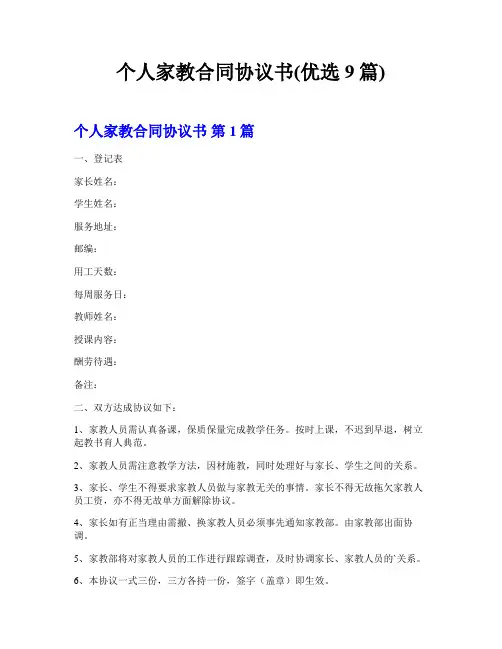 个人家教合同协议书(优选 9 篇)

个人家教合同协议书 第 1 篇

一、登记表

家长姓名：

学生姓名：

服务地址：

邮编：

用工天数：

每周服务日：

教师姓名：

授课内容：

酬劳待遇：

备注：

二、双方达成协议如下：

1、家教人员需认真备课，保质保量完成教学任务。按时上课，不迟到早退，树立起教书育人典范。

2、家教人员需注意教学方法，因材施教，同时处理好与家长、学生之间的关系。

3、家长、学生不得要求家教人员做与家教无关的事情。家长不得无故拖欠家教人员工资，亦不得无故单方面解除协议。

4、家长如有正当理由需撤、换家教人员必须事先通知家教部。由家教部出面协调。

5、家教部将对家教人员的工作进行跟踪调查，及时协调家长、家教人员的`关系。

6、本协议一式三份，三方各持一份，签字（盖章）即生效。